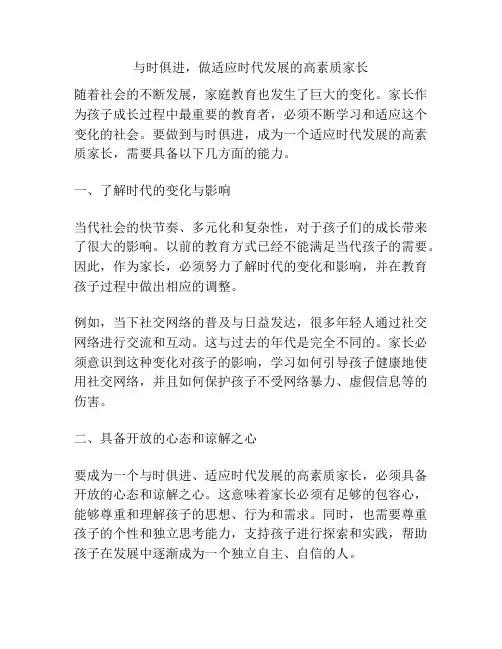 与时俱进，做适应时代发展的高素质家长

随着社会的不断发展，家庭教育也发生了巨大的变化。家长作为孩子成长过程中最重要的教育者，必须不断学习和适应这个变化的社会。要做到与时俱进，成为一个适应时代发展的高素质家长，需要具备以下几方面的能力。

一、了解时代的变化与影响

当代社会的快节奏、多元化和复杂性，对于孩子们的成长带来了很大的影响。以前的教育方式已经不能满足当代孩子的需要。因此，作为家长，必须努力了解时代的变化和影响，并在教育孩子过程中做出相应的调整。

例如，当下社交网络的普及与日益发达，很多年轻人通过社交网络进行交流和互动。这与过去的年代是完全不同的。家长必须意识到这种变化对孩子的影响，学习如何引导孩子健康地使用社交网络，并且如何保护孩子不受网络暴力、虚假信息等的伤害。

二、具备开放的心态和谅解之心

要成为一个与时俱进、适应时代发展的高素质家长，必须具备开放的心态和谅解之心。这意味着家长必须有足够的包容心，能够尊重和理解孩子的思想、行为和需求。同时，也需要尊重孩子的个性和独立思考能力，支持孩子进行探索和实践，帮助孩子在发展中逐渐成为一个独立自主、自信的人。